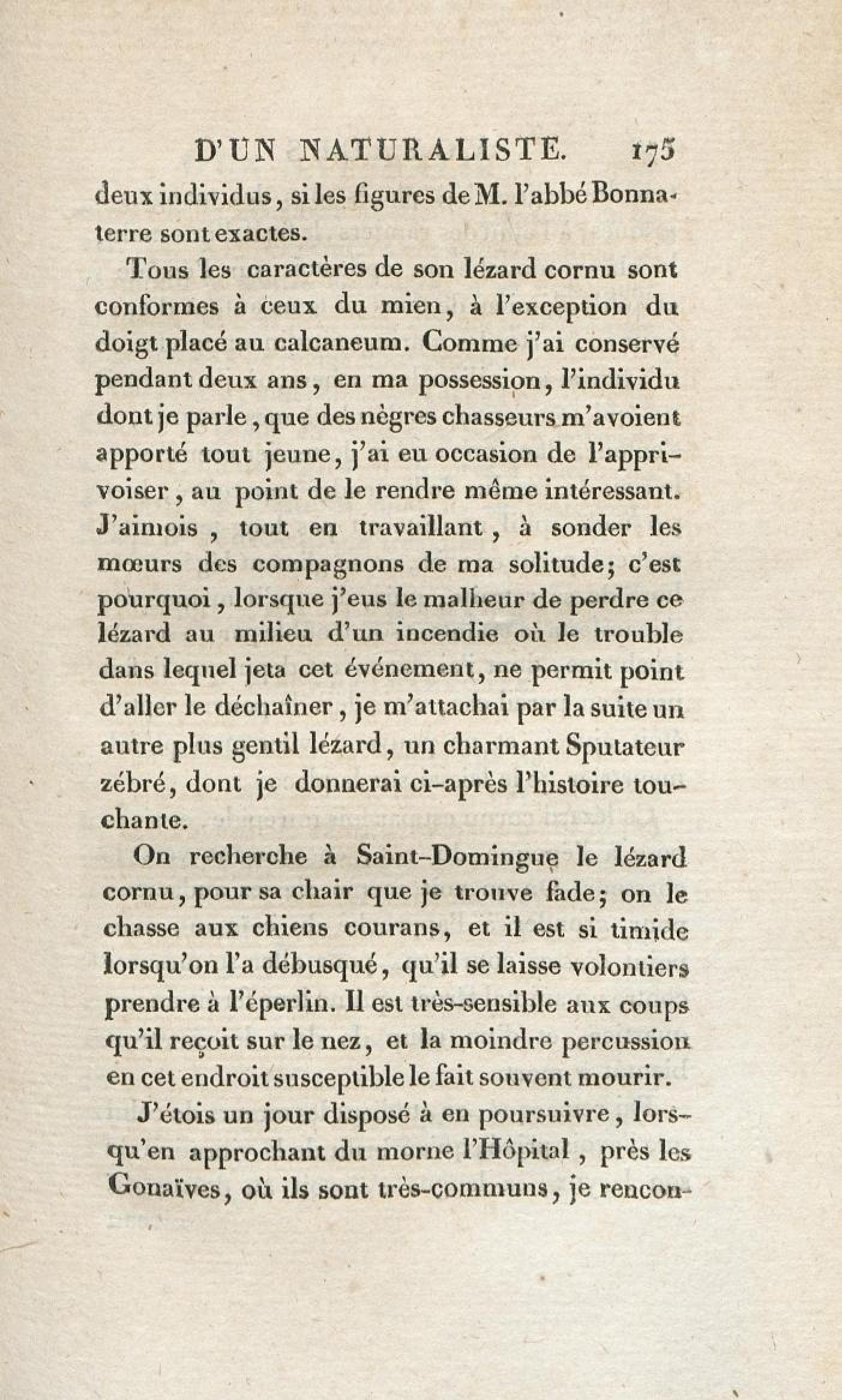 D'UN NATURALISTE. 175

deux individus, si les figures de M. l'abbé Bonnaterre sont exactes.

Tous les caractères de son lézard cornu sont conformes à ceux du mien, à l'exception du doigt placé au calcaneum. Comme j'ai conservé pendant deux ans, en ma possession, l'individu dont je parle, que des nègres chasseurs m'avoient apporté tout jeune, j'ai eu occasion de l'apprivoiser, au point de le rendre même intéressant. J'aimois, tout en travaillant, à sonder les mœurs des compagnons de ma solitude; c'est pourquoi, lorsque j'eus le malheur de perdre ce lézard au milieu d'un incendie où le trouble dans lequel jeta cet événement, ne permit point d'aller le déchaîner, je m'attachai par la suite un autre plus gentil lézard, un charmant Sputateur zébré, dont je donnerai ci-après l'histoire touchante.

On recherche à Saint-Domingue le lézard cornu, pour sa chair que je trouve fade; on le chasse aux chiens courans, et il est si timide lorsqu'on l'a débusqué, qu'il se laisse volontiers prendre à l'éperlin. Il est très-sensible aux coups qu'il reçoit sur le nez, et la moindre percussion en cet endroit susceptible le fait souvent mourir.

J'étois un jour disposé à en poursuivre, lorsqu'en approchant du morne l'Hôpital, près les Gonaïves, où ils sont très-communs, je rencon-